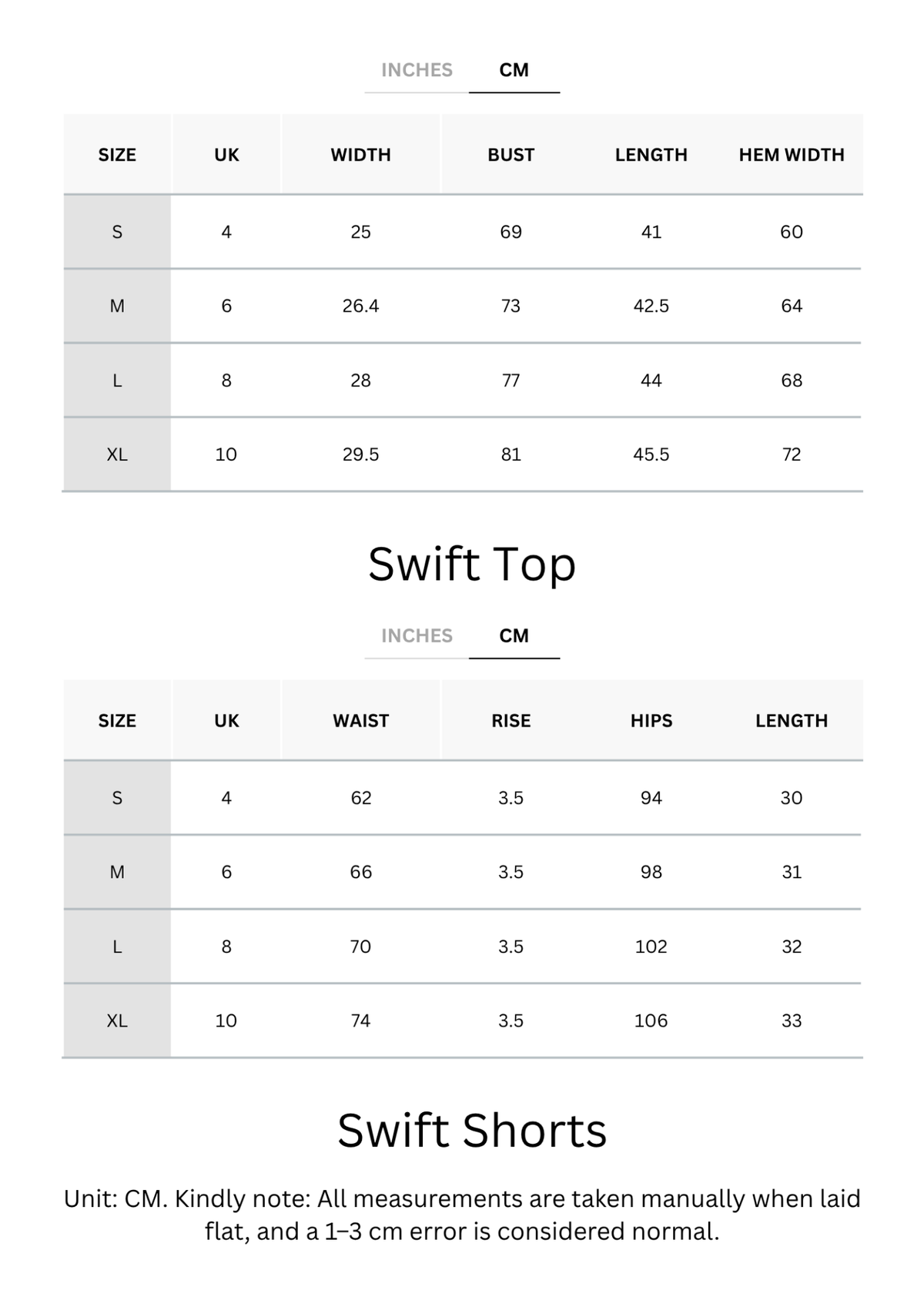 INCHES CM

| SIZE | UK | WIDTH | BUST | LENGTH | HEM WIDTH |
|---|---|---|---|---|---|
| S | 4 | 25 | 69 | 41 | 60 |
| M | 6 | 26.4 | 73 | 42.5 | 64 |
| L | 8 | 28 | 77 | 44 | 68 |
| XL | 10 | 29.5 | 81 | 45.5 | 72 |

Swift Top

INCHES CM

| SIZE | UK | WAIST | RISE | HIPS | LENGTH |
|---|---|---|---|---|---|
| S | 4 | 62 | 3.5 | 94 | 30 |
| M | 6 | 66 | 3.5 | 98 | 31 |
| L | 8 | 70 | 3.5 | 102 | 32 |
| XL | 10 | 74 | 3.5 | 106 | 33 |

Swift Shorts

Unit: CM. Kindly note: All measurements are taken manually when laid flat, and a 1–3 cm error is considered normal.